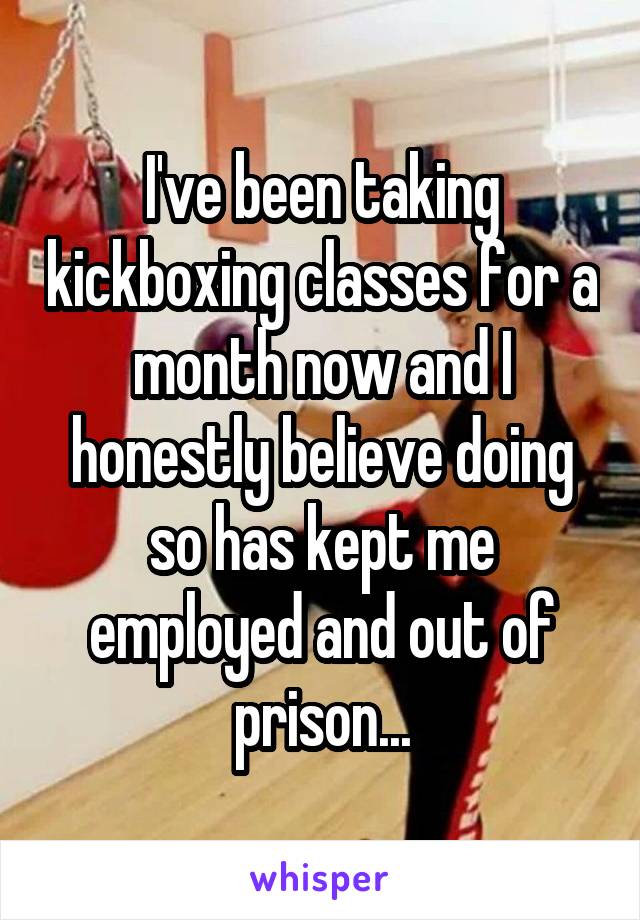 I've been taking kickboxing classes for a month now and I honestly believe doing so has kept me employed and out of prison...

whisper